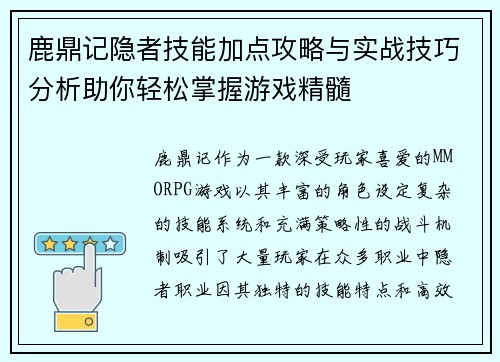 鹿鼎记隐者技能加点攻略与实战技巧分析助你轻松掌握游戏精髓

鹿鼎记作为一款深受玩家喜爱的MMORPG游戏以其丰富的角色设定复杂的技能系统和充满策略性的战斗机制吸引了大量玩家在众多职业中隐者职业因其独特的技能特点和高效